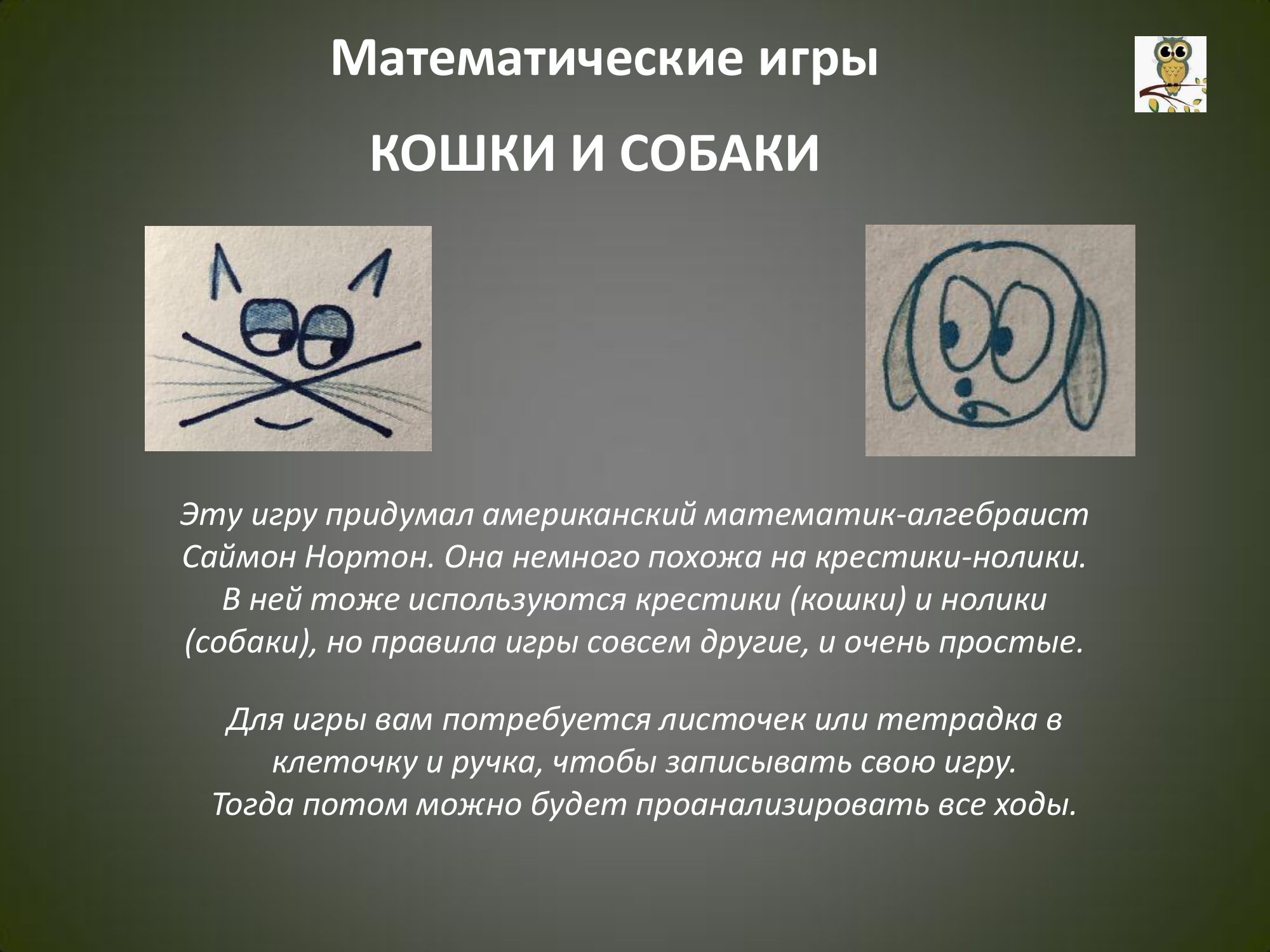 Математические игры

КОШКИ И СОБАКИ

Эту игру придумал американский математик-алгебраист Саймон Нортон. Она немного похожа на крестики-нолики. В ней тоже используются крестики (кошки) и нолики (собаки), но правила игры совсем другие, и очень простые.

Для игры вам потребуется листочек или тетрадка в клеточку и ручка, чтобы записывать свою игру. Тогда потом можно будет проанализировать все ходы.